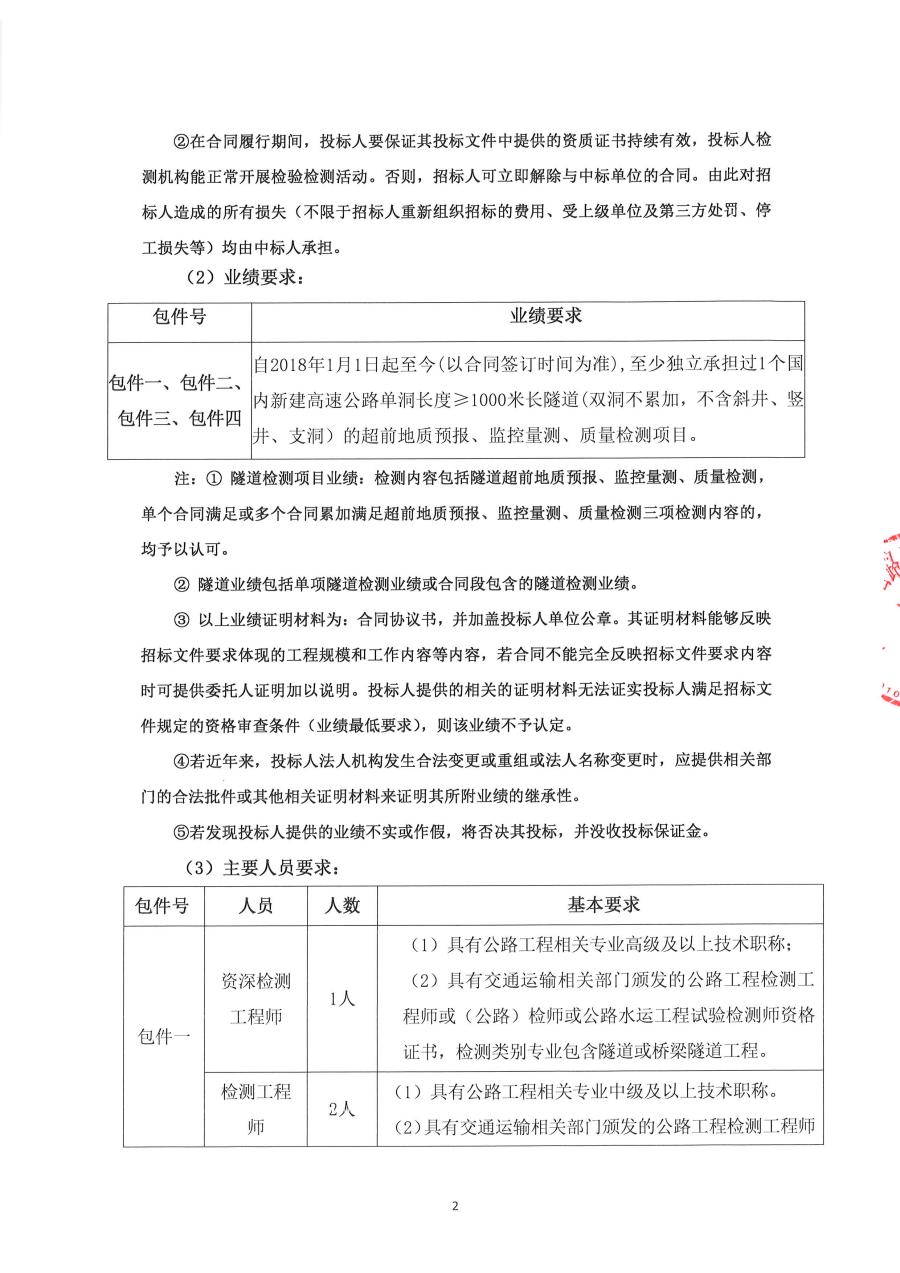 ②在合同履行期间，投标人要保证其投标文件中提供的资质证书持续有效，投标人检测机构能正常开展检验检测活动。否则，招标人可立即解除与中标单位的合同。由此对招标人造成的所有损失（不限于招标人重新组织招标的费用、受上级单位及第三方处罚、停工损失等）均由中标人承担。

（2）业绩要求：

| 包件号 | 业绩要求 |
|---|---|
| 包件一、包件二、包件三、包件四 | 自2018年1月1日起至今(以合同签订时间为准)，至少独立承担过1个国内新建高速公路单洞长度≥1000米长隧道（双洞不累加，不含斜井、竖井、支洞）的超前地质预报、监控量测、质量检测项目。 |

注：① 隧道检测项目业绩：检测内容包括隧道超前地质预报、监控量测、质量检测，单个合同满足或多个合同累加满足超前地质预报、监控量测、质量检测三项检测内容的，均予以认可。

② 隧道业绩包括单项隧道检测业绩或合同段包含的隧道检测业绩。

③ 以上业绩证明材料为：合同协议书，并加盖投标人单位公章。其证明材料能够反映招标文件要求体现的工程规模和工作内容等内容，若合同不能完全反映招标文件要求内容时可提供委托人证明加以说明。投标人提供的相关的证明材料无法证实投标人满足招标文件规定的资格审查条件（业绩最低要求），则该业绩不予认定。

④若近年来，投标人法人机构发生合法变更或重组或法人名称变更时，应提供相关部门的合法批件或其他相关证明材料来证明其所附业绩的继承性。

⑤若发现投标人提供的业绩不实或作假，将否决其投标，并没收投标保证金。

（3）主要人员要求：

| 包件号 | 人员 | 人数 | 基本要求 |
|---|---|---|---|
| 包件一 | 资深检测工程师 | 1人 | （1）具有公路工程相关专业高级及以上技术职称；（2）具有交通运输相关部门颁发的公路工程检测工程师或（公路）检师或公路水运工程试验检测师资格证书，检测类别专业包含隧道或桥梁隧道工程。 |
| | 检测工程师 | 2人 | （1）具有公路工程相关专业中级及以上技术职称。（2）具有交通运输相关部门颁发的公路工程检测工程师 |

2